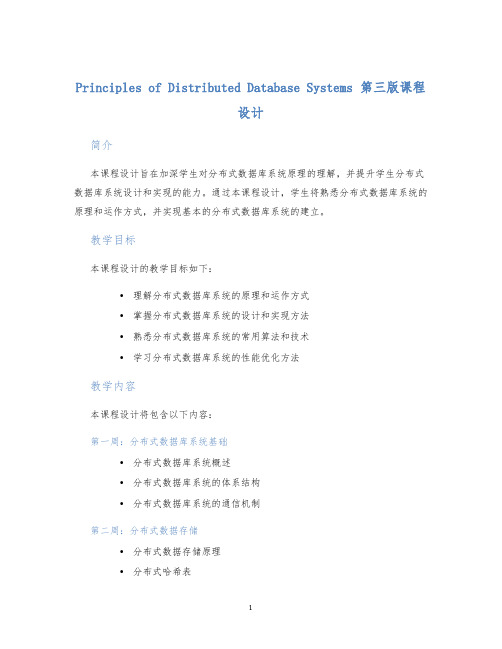 Principles of Distributed Database Systems 第三版课程设计

简介

本课程设计旨在加深学生对分布式数据库系统原理的理解，并提升学生分布式数据库系统设计和实现的能力。通过本课程设计，学生将熟悉分布式数据库系统的原理和运作方式，并实现基本的分布式数据库系统的建立。

教学目标

本课程设计的教学目标如下：

• 理解分布式数据库系统的原理和运作方式
• 掌握分布式数据库系统的设计和实现方法
• 熟悉分布式数据库系统的常用算法和技术
• 学习分布式数据库系统的性能优化方法

教学内容

本课程设计将包含以下内容：

第一周：分布式数据库系统基础

• 分布式数据库系统概述
• 分布式数据库系统的体系结构
• 分布式数据库系统的通信机制

第二周：分布式数据存储

• 分布式数据存储原理
• 分布式哈希表

1